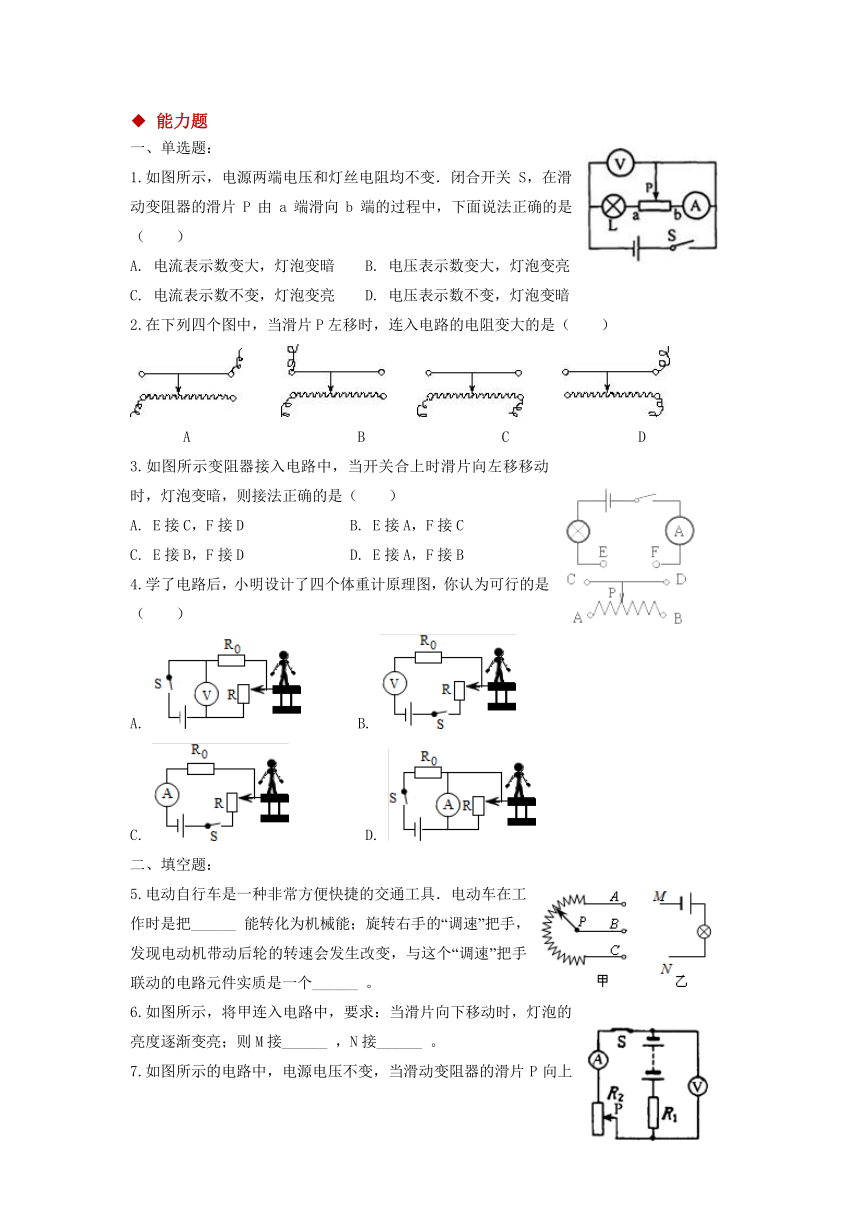 ◆ 能力题

一、单选题：

1.如图所示，电源两端电压和灯丝电阻均不变．闭合开关 S，在滑动变阻器的滑片 P 由 a 端滑向 b 端的过程中，下面说法正确的是（　　）

A. 电流表示数变大，灯泡变暗　　B. 电压表示数变大，灯泡变亮

C. 电流表示数不变，灯泡变亮　　D. 电压表示数不变，灯泡变暗

V　P　L　a　b　A　S

2.在下列四个图中，当滑片 P 左移时，连入电路的电阻变大的是（　　）

A　　B　　C　　D

3.如图所示变阻器接入电路中，当开关合上时滑片向左移移动时，灯泡变暗，则接法正确的是（　　）

A. E 接 C，F 接 D　　B. E 接 A，F 接 C

C. E 接 B，F 接 D　　D. E 接 A，F 接 B

A　E　F　C　D　P　A　B

4.学了电路后，小明设计了四个体重计原理图，你认为可行的是（　　）

A. $R_0$　S　V　R

B. $R_0$　V　R　S

C. $R_0$　A　R　S

D. $R_0$　S　A　R

二、填空题：

5.电动自行车是一种非常方便快捷的交通工具．电动车在工作时是把______ 能转化为机械能；旋转右手的“调速”把手，发现电动机带动后轮的转速会发生改变，与这个“调速”把手联动的电路元件实质是一个______ 。

P　A　B　C　甲　M　N　乙

6.如图所示，将甲连入电路中，要求：当滑片向下移动时，灯泡的亮度逐渐变亮；则 M 接______ ，N 接______ 。

7.如图所示的电路中，电源电压不变，当滑动变阻器的滑片 P 向上

S　A　$R_2$　P　$R_1$　V